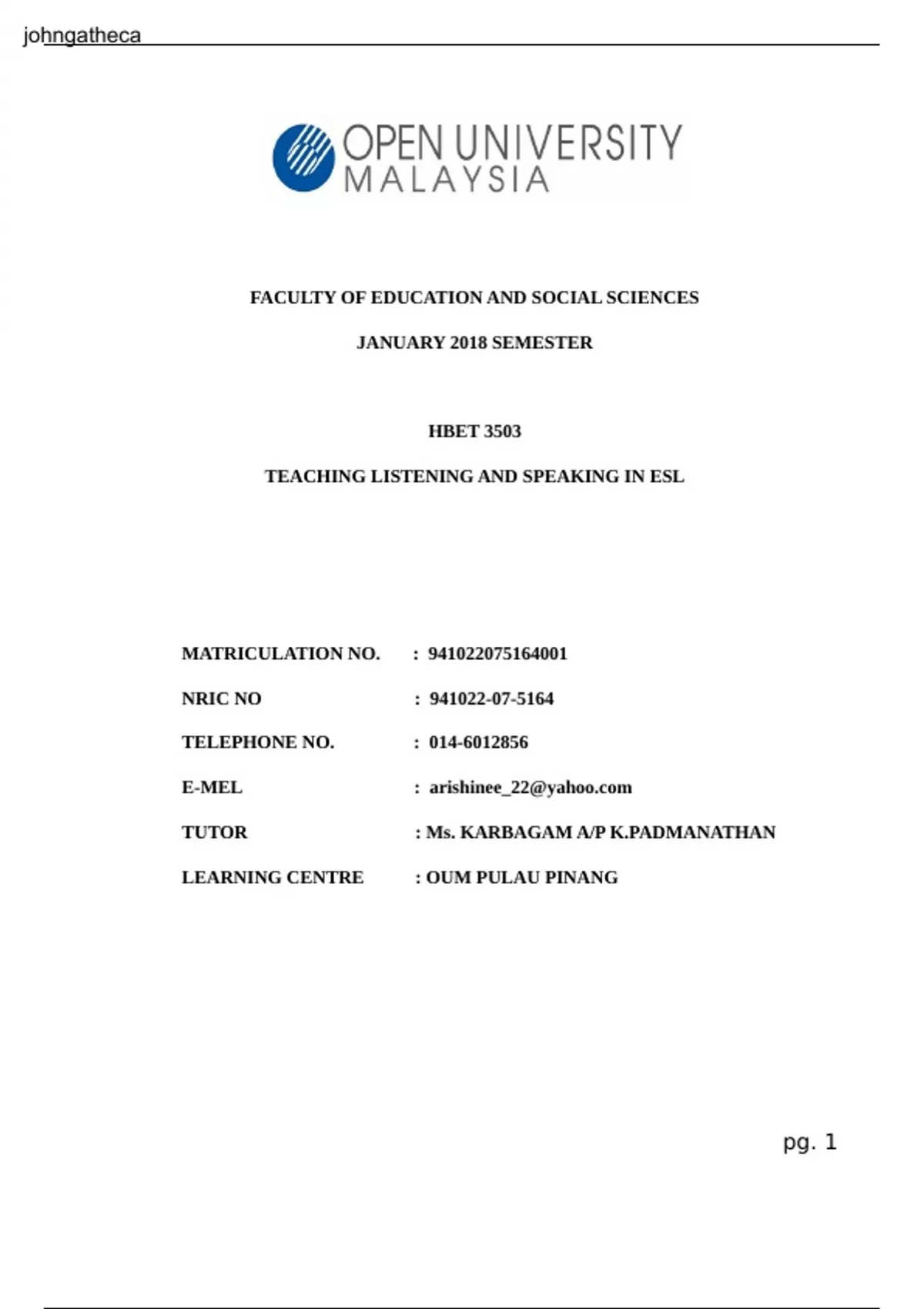 johngatheca

OPEN UNIVERSITY
MALAYSIA

FACULTY OF EDUCATION AND SOCIAL SCIENCES

JANUARY 2018 SEMESTER

HBET 3503

TEACHING LISTENING AND SPEAKING IN ESL

MATRICULATION NO. : 941022075164001

NRIC NO : 941022-07-5164

TELEPHONE NO. : 014-6012856

E-MEL : arishinee_22@yahoo.com

TUTOR : Ms. KARBAGAM A/P K.PADMANATHAN

LEARNING CENTRE : OUM PULAU PINANG

pg. 1